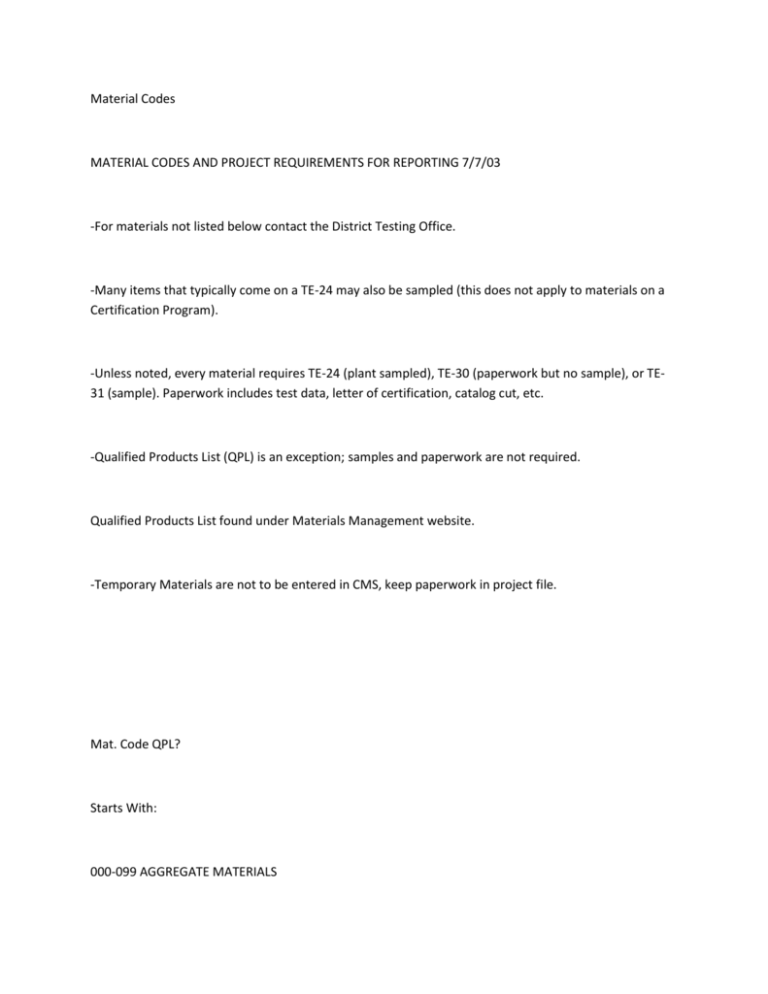 Material Codes

MATERIAL CODES AND PROJECT REQUIREMENTS FOR REPORTING 7/7/03

-For materials not listed below contact the District Testing Office.

-Many items that typically come on a TE-24 may also be sampled (this does not apply to materials on a Certification Program).

-Unless noted, every material requires TE-24 (plant sampled), TE-30 (paperwork but no sample), or TE-31 (sample). Paperwork includes test data, letter of certification, catalog cut, etc.

-Qualified Products List (QPL) is an exception; samples and paperwork are not required.

Qualified Products List found under Materials Management website.

-Temporary Materials are not to be entered in CMS, keep paperwork in project file.

Mat. Code QPL?

Starts With:

000-099 AGGREGATE MATERIALS